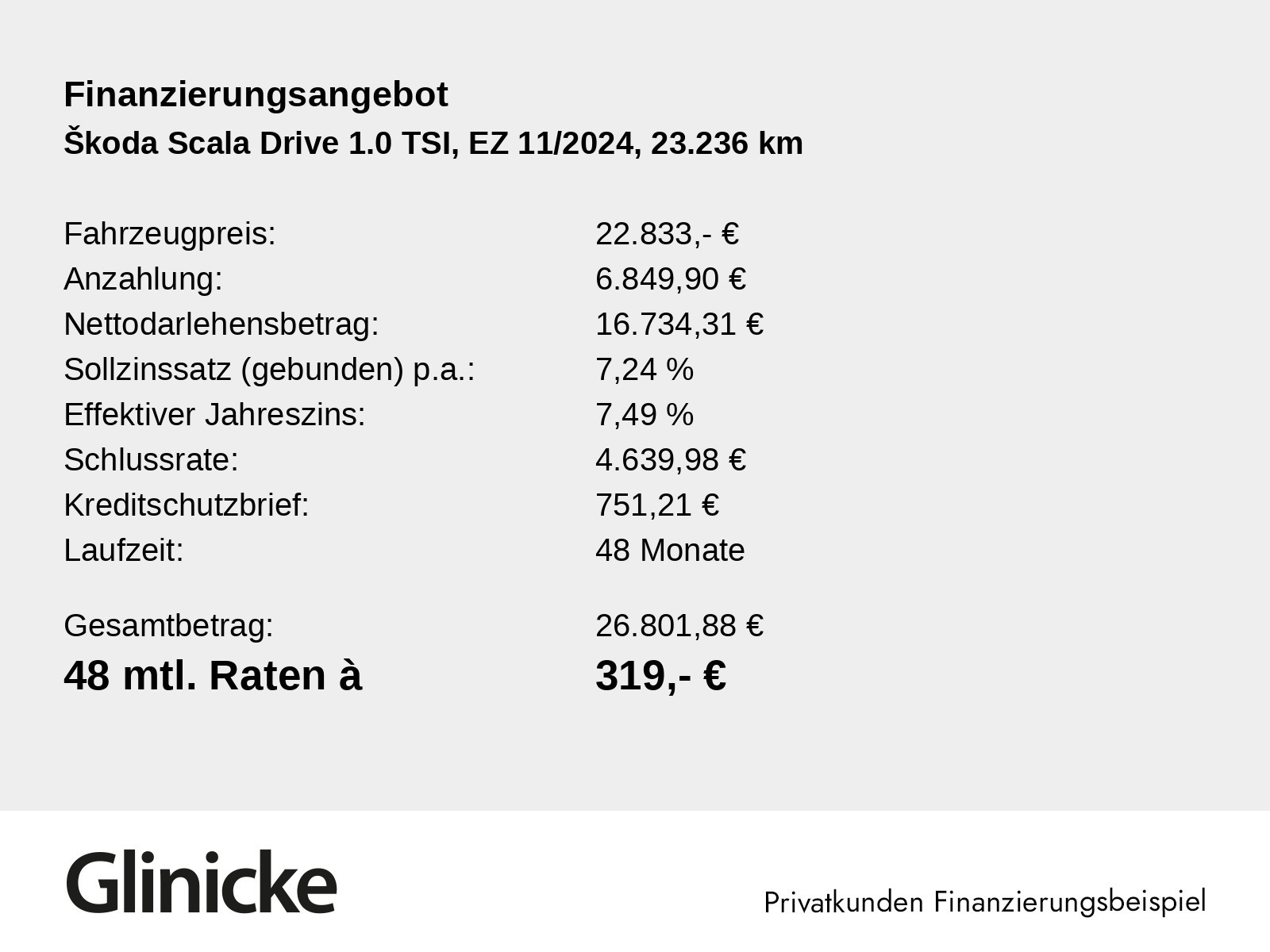 Finanzierungsangebot
Škoda Scala Drive 1.0 TSI, EZ 11/2024, 23.236 km

| | |
|---|---|
| Fahrzeugpreis: | 22.833,- € |
| Anzahlung: | 6.849,90 € |
| Nettodarlehensbetrag: | 16.734,31 € |
| Sollzinssatz (gebunden) p.a.: | 7,24 % |
| Effektiver Jahreszins: | 7,49 % |
| Schlussrate: | 4.639,98 € |
| Kreditschutzbrief: | 751,21 € |
| Laufzeit: | 48 Monate |
| Gesamtbetrag: | 26.801,88 € |
| 48 mtl. Raten à | 319,- € |

Glinicke

Privatkunden Finanzierungsbeispiel